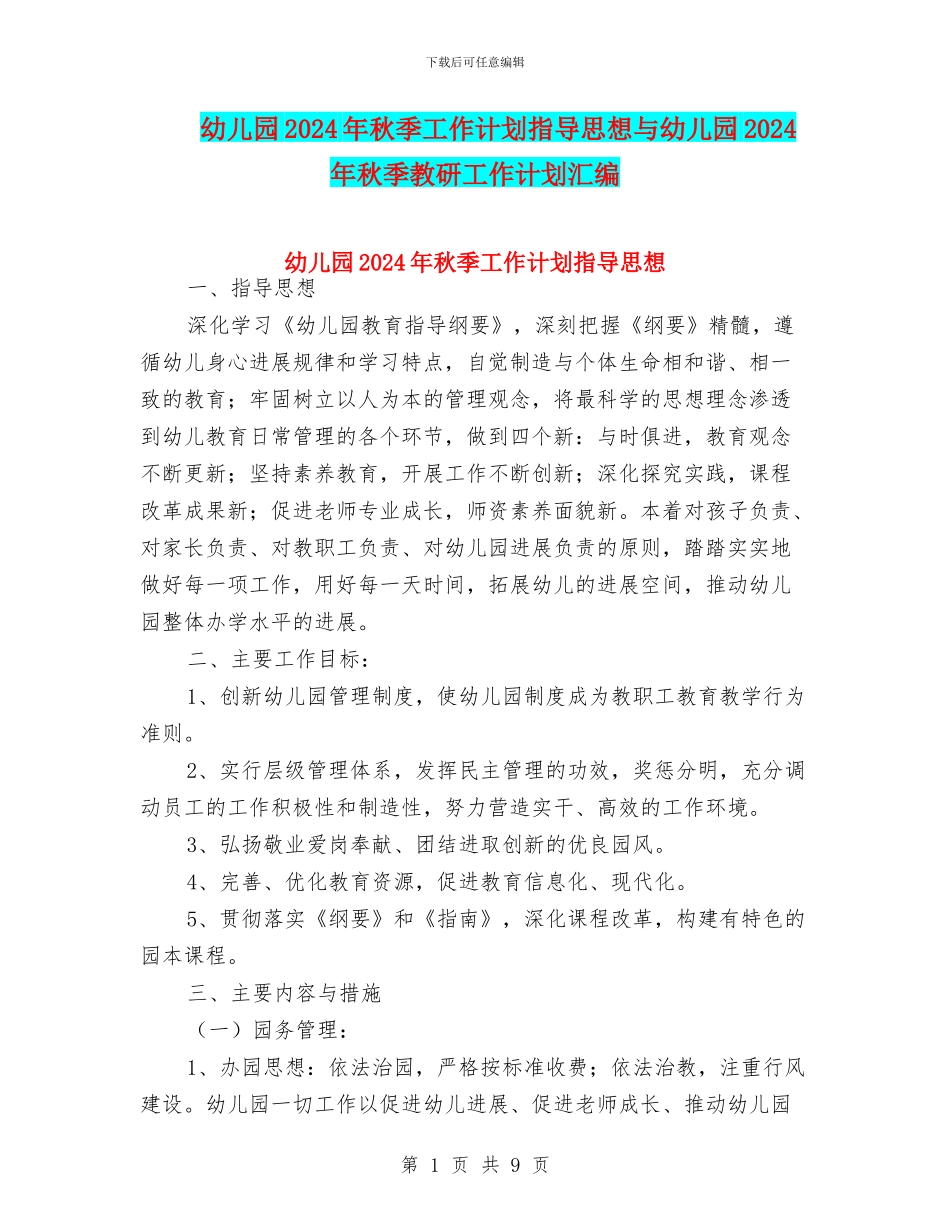 下载后可任意编辑

幼儿园2024年秋季工作计划指导思想与幼儿园2024年秋季教研工作计划汇编

幼儿园2024年秋季工作计划指导思想

一、指导思想

深化学习《幼儿园教育指导纲要》，深刻把握《纲要》精髓，遵循幼儿身心进展规律和学习特点，自觉制造与个体生命相和谐、相一致的教育；牢固树立以人为本的管理观念，将最科学的思想理念渗透到幼儿教育日常管理的各个环节，做到四个新：与时俱进，教育观念不断更新；坚持素养教育，开展工作不断创新；深化探究实践，课程改革成果新；促进老师专业成长，师资素养面貌新。本着对孩子负责、对家长负责、对教职工负责、对幼儿园进展负责的原则，踏踏实实地做好每一项工作，用好每一天时间，拓展幼儿的进展空间，推动幼儿园整体办学水平的进展。

二、主要工作目标：

1、创新幼儿园管理制度，使幼儿园制度成为教职工教育教学行为准则。

2、实行层级管理体系，发挥民主管理的功效，奖惩分明，充分调动员工的工作积极性和制造性，努力营造实干、高效的工作环境。

3、弘扬敬业爱岗奉献、团结进取创新的优良园风。

4、完善、优化教育资源，促进教育信息化、现代化。

5、贯彻落实《纲要》和《指南》，深化课程改革，构建有特色的园本课程。

三、主要内容与措施

（一）园务管理：

1、办园思想：依法治园，严格按标准收费；依法治教，注重行风建设。幼儿园一切工作以促进幼儿进展、促进老师成长、推动幼儿园

第 1 页 共 9 页